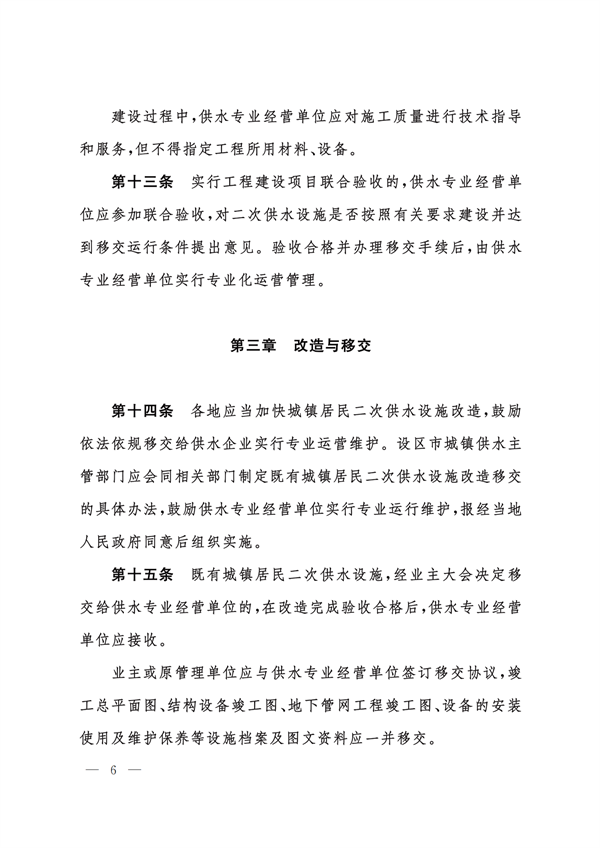 建设过程中，供水专业经营单位应对施工质量进行技术指导和服务，但不得指定工程所用材料、设备。

第十三条　实行工程建设项目联合验收的，供水专业经营单位应参加联合验收，对二次供水设施是否按照有关要求建设并达到移交运行条件提出意见。验收合格并办理移交手续后，由供水专业经营单位实行专业化运营管理。

第三章　改造与移交

第十四条　各地应当加快城镇居民二次供水设施改造，鼓励依法依规移交给供水企业实行专业运营维护。设区市城镇供水主管部门应会同相关部门制定既有城镇居民二次供水设施改造移交的具体办法，鼓励供水专业经营单位实行专业运行维护，报经当地人民政府同意后组织实施。

第十五条　既有城镇居民二次供水设施，经业主大会决定移交给供水专业经营单位的，在改造完成验收合格后，供水专业经营单位应接收。

业主或原管理单位应与供水专业经营单位签订移交协议，竣工总平面图、结构设备竣工图、地下管网工程竣工图、设备的安装使用及维护保养等设施档案及图文资料应一并移交。

— 6 —